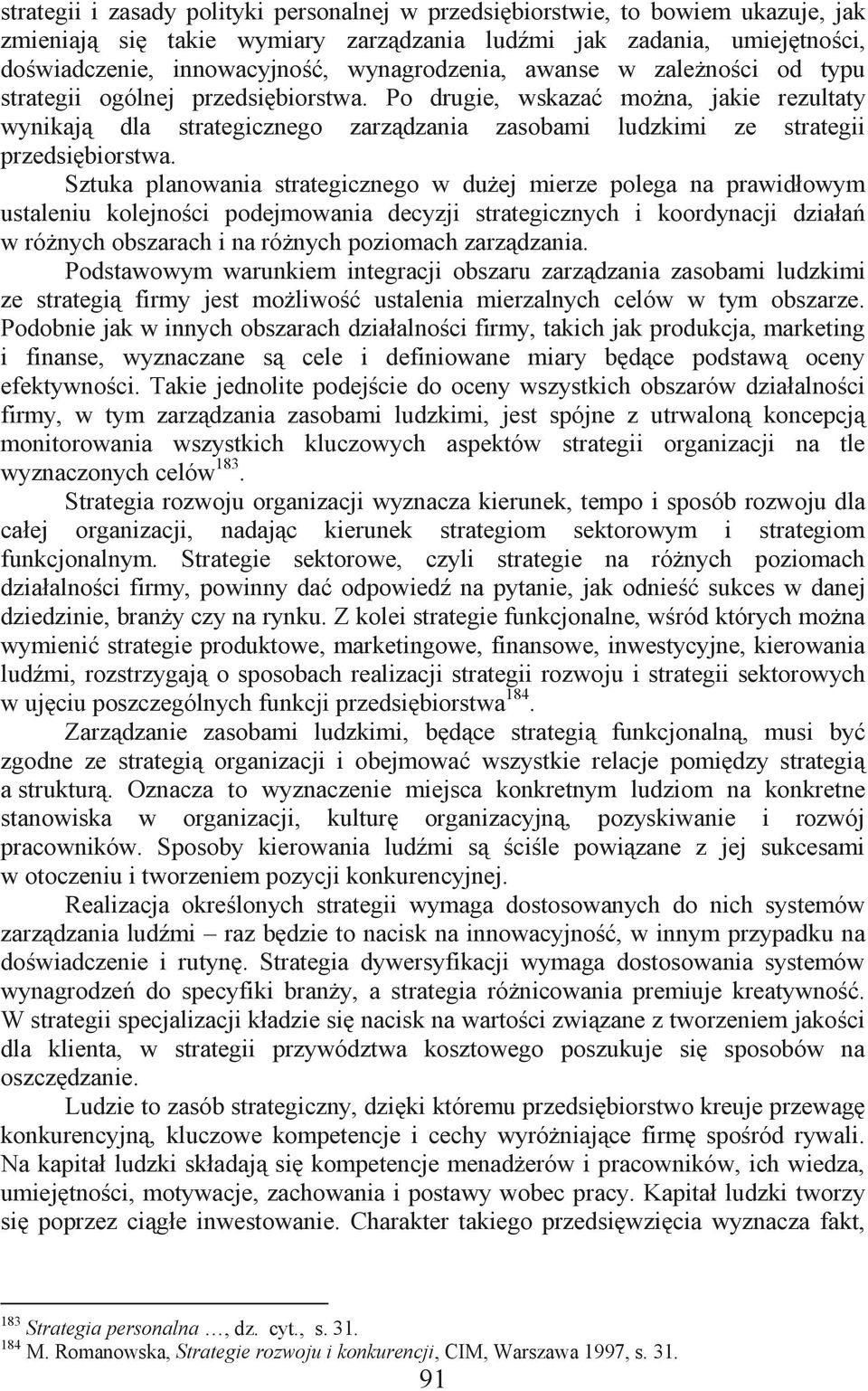 strategii i zasady polityki personalnej w przedsiębiorstwie, to bowiem ukazuje, jak zmieniają się takie wymiary zarządzania ludźmi jak zadania, umiejętności, doświadczenie, innowacyjność, wynagrodzenia, awanse w zależności od typu strategii ogólnej przedsiębiorstwa. Po drugie, wskazać można, jakie rezultaty wynikają dla strategicznego zarządzania zasobami ludzkimi ze strategii przedsiębiorstwa.

Sztuka planowania strategicznego w dużej mierze polega na prawidłowym ustaleniu kolejności podejmowania decyzji strategicznych i koordynacji działań w różnych obszarach i na różnych poziomach zarządzania.

Podstawowym warunkiem integracji obszaru zarządzania zasobami ludzkimi ze strategią firmy jest możliwość ustalenia mierzalnych celów w tym obszarze. Podobnie jak w innych obszarach działalności firmy, takich jak produkcja, marketing i finanse, wyznaczane są cele i definiowane miary będące podstawą oceny efektywności. Takie jednolite podejście do oceny wszystkich obszarów działalności firmy, w tym zarządzania zasobami ludzkimi, jest spójne z utrwaloną koncepcją monitorowania wszystkich kluczowych aspektów strategii organizacji na tle wyznaczonych celów$^{183}$.

Strategia rozwoju organizacji wyznacza kierunek, tempo i sposób rozwoju dla całej organizacji, nadając kierunek strategiom sektorowym i strategiom funkcjonalnym. Strategie sektorowe, czyli strategie na różnych poziomach działalności firmy, powinny dać odpowiedź na pytanie, jak odnieść sukces w danej dziedzinie, branży czy na rynku. Z kolei strategie funkcjonalne, wśród których można wymienić strategie produktowe, marketingowe, finansowe, inwestycyjne, kierowania ludźmi, rozstrzygają o sposobach realizacji strategii rozwoju i strategii sektorowych w ujęciu poszczególnych funkcji przedsiębiorstwa$^{184}$.

Zarządzanie zasobami ludzkimi, będące strategią funkcjonalną, musi być zgodne ze strategią organizacji i obejmować wszystkie relacje pomiędzy strategią a strukturą. Oznacza to wyznaczenie miejsca konkretnym ludziom na konkretne stanowiska w organizacji, kulturę organizacyjną, pozyskiwanie i rozwój pracowników. Sposoby kierowania ludźmi są ściśle powiązane z jej sukcesami w otoczeniu i tworzeniem pozycji konkurencyjnej.

Realizacja określonych strategii wymaga dostosowanych do nich systemów zarządzania ludźmi – raz będzie to nacisk na innowacyjność, w innym przypadku na doświadczenie i rutynę. Strategia dywersyfikacji wymaga dostosowania systemów wynagrodzeń do specyfiki branży, a strategia różnicowania premiuje kreatywność. W strategii specjalizacji kładzie się nacisk na wartości związane z tworzeniem jakości dla klienta, w strategii przywództwa kosztowego poszukuje się sposobów na oszczędzanie.

Ludzie to zasób strategiczny, dzięki któremu przedsiębiorstwo kreuje przewagę konkurencyjną, kluczowe kompetencje i cechy wyróżniające firmę spośród rywali. Na kapitał ludzki składają się kompetencje menadżerów i pracowników, ich wiedza, umiejętności, motywacje, zachowania i postawy wobec pracy. Kapitał ludzki tworzy się poprzez ciągłe inwestowanie. Charakter takiego przedsięwzięcia wyznacza fakt,

$^{183}$ Strategia personalna …, dz. cyt., s. 31.
$^{184}$ M. Romanowska, Strategie rozwoju i konkurencji, CIM, Warszawa 1997, s. 31.

91